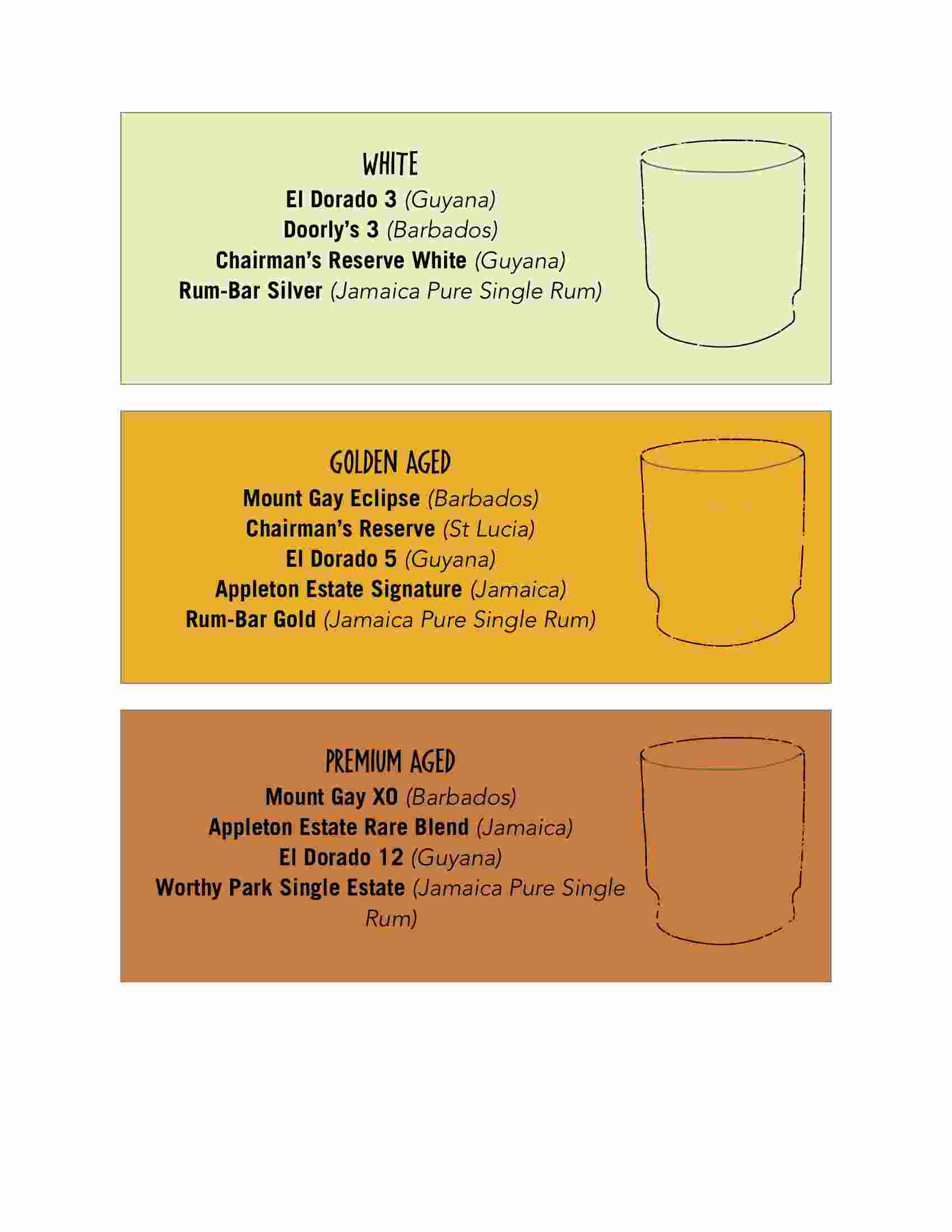 WHITE
El Dorado 3 (Guyana)
Doorly's 3 (Barbados)
Chairman's Reserve White (Guyana)
Rum-Bar Silver (Jamaica Pure Single Rum)

GOLDEN AGED
Mount Gay Eclipse (Barbados)
Chairman's Reserve (St Lucia)
El Dorado 5 (Guyana)
Appleton Estate Signature (Jamaica)
Rum-Bar Gold (Jamaica Pure Single Rum)

PREMIUM AGED
Mount Gay XO (Barbados)
Appleton Estate Rare Blend (Jamaica)
El Dorado 12 (Guyana)
Worthy Park Single Estate (Jamaica Pure Single Rum)